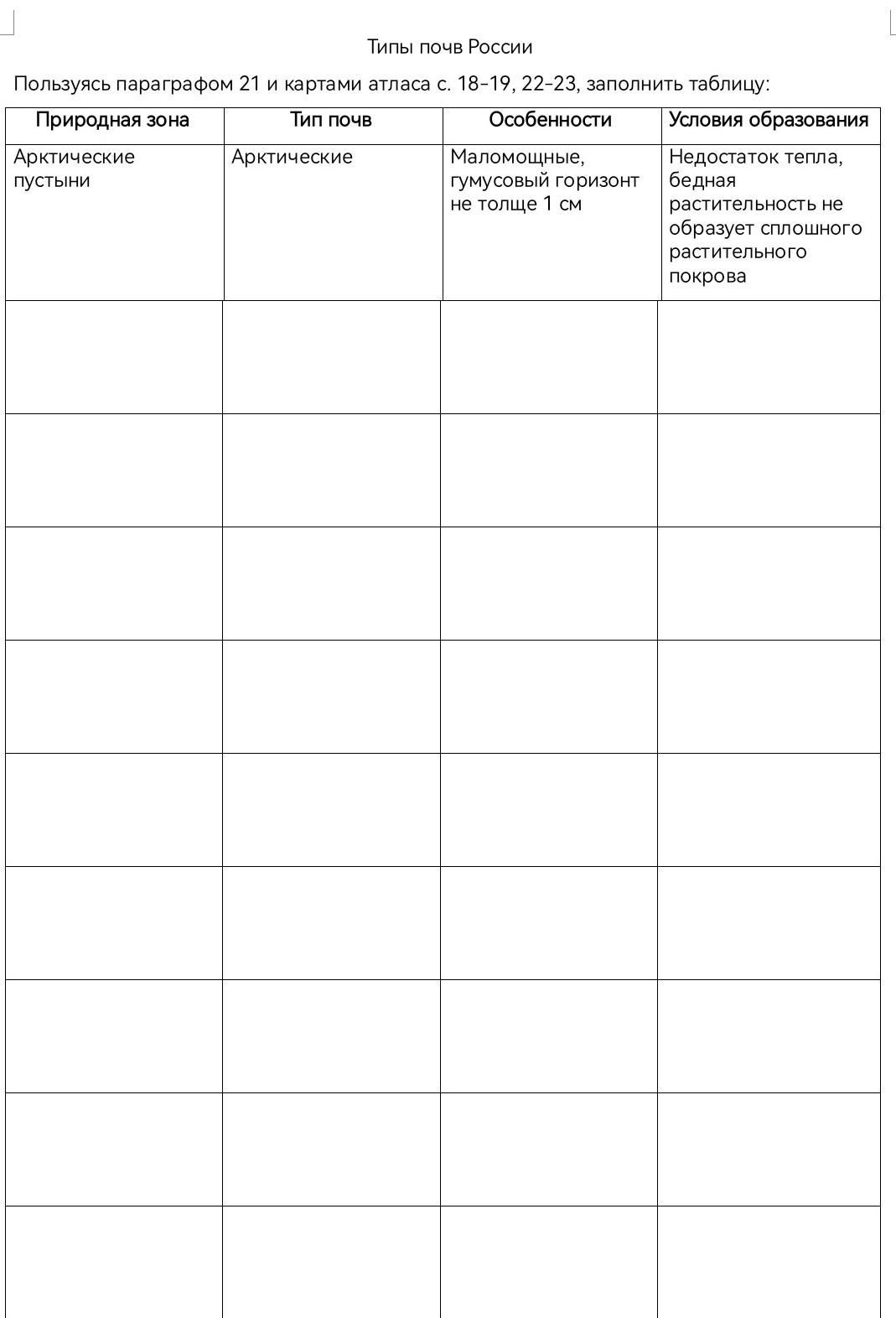 Типы почв России

Пользуясь параграфом 21 и картами атласа с. 18-19, 22-23, заполнить таблицу:

| Природная зона | Тип почв | Особенности | Условия образования |
|---|---|---|---|
| Арктические пустыни | Арктические | Маломощные, гумусовый горизонт не толще 1 см | Недостаток тепла, бедная растительность не образует сплошного растительного покрова |
| | | | |
| | | | |
| | | | |
| | | | |
| | | | |
| | | | |
| | | | |
| | | | |
| | | | |